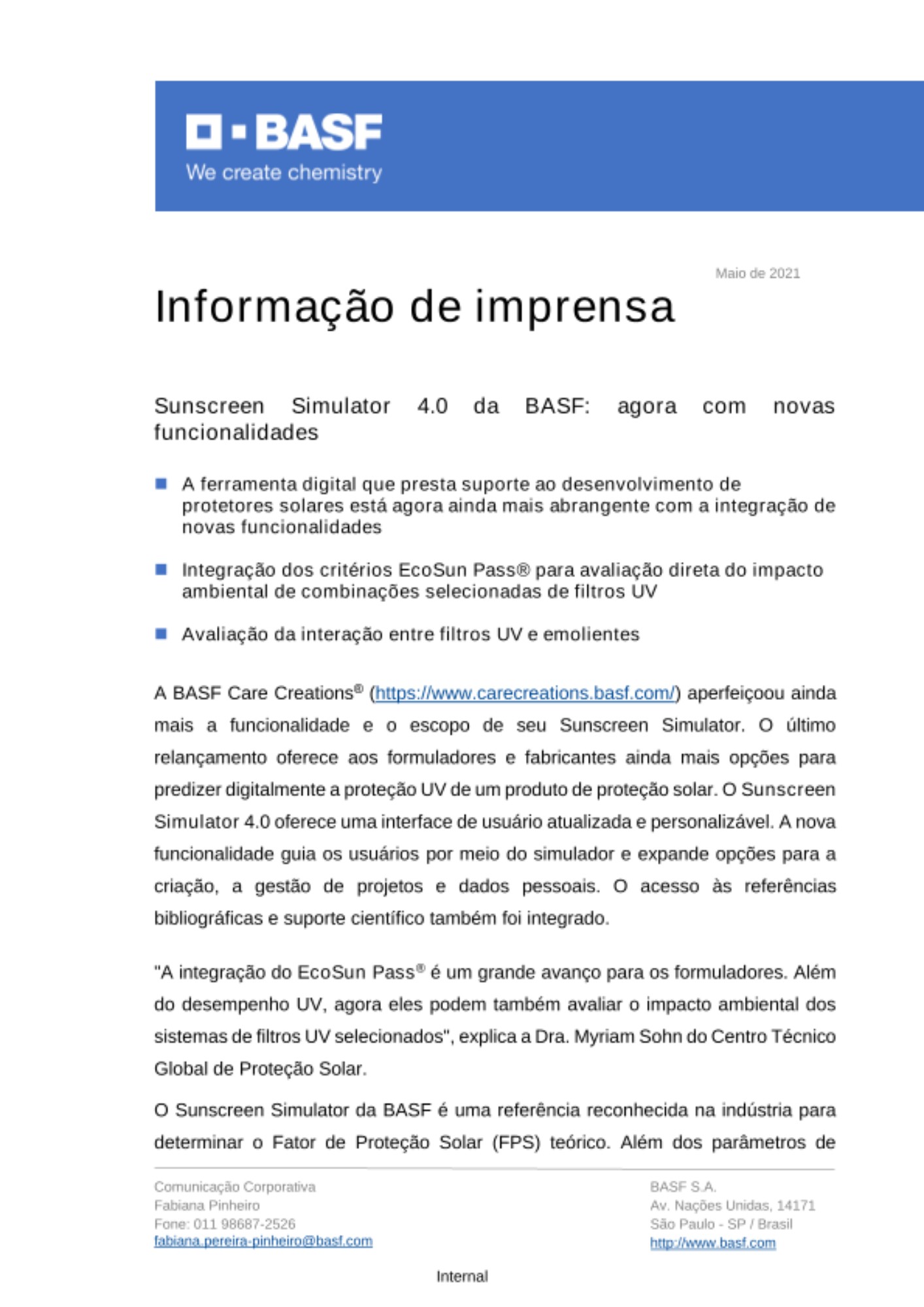 BASF
We create chemistry

Maio de 2021

Informação de imprensa

Sunscreen Simulator 4.0 da BASF: agora com novas funcionalidades

A ferramenta digital que presta suporte ao desenvolvimento de protetores solares está agora ainda mais abrangente com a integração de novas funcionalidades

Integração dos critérios EcoSun Pass® para avaliação direta do impacto ambiental de combinações selecionadas de filtros UV

Avaliação da interação entre filtros UV e emolientes

A BASF Care Creations® (https://www.carecreations.basf.com/) aperfeiçoou ainda mais a funcionalidade e o escopo de seu Sunscreen Simulator. O último relançamento oferece aos formuladores e fabricantes ainda mais opções para predizer digitalmente a proteção UV de um produto de proteção solar. O Sunscreen Simulator 4.0 oferece uma interface de usuário atualizada e personalizável. A nova funcionalidade guia os usuários por meio do simulador e expande opções para a criação, a gestão de projetos e dados pessoais. O acesso às referências bibliográficas e suporte científico também foi integrado.

"A integração do EcoSun Pass® é um grande avanço para os formuladores. Além do desempenho UV, agora eles podem também avaliar o impacto ambiental dos sistemas de filtros UV selecionados", explica a Dra. Myriam Sohn do Centro Técnico Global de Proteção Solar.

O Sunscreen Simulator da BASF é uma referência reconhecida na indústria para determinar o Fator de Proteção Solar (FPS) teórico. Além dos parâmetros de

Comunicação Corporativa
Fabiana Pinheiro
Fone: 011 98687-2526
fabiana.pereira-pinheiro@basf.com

BASF S.A.
Av. Nações Unidas, 14171
São Paulo - SP / Brasil
http://www.basf.com

Internal